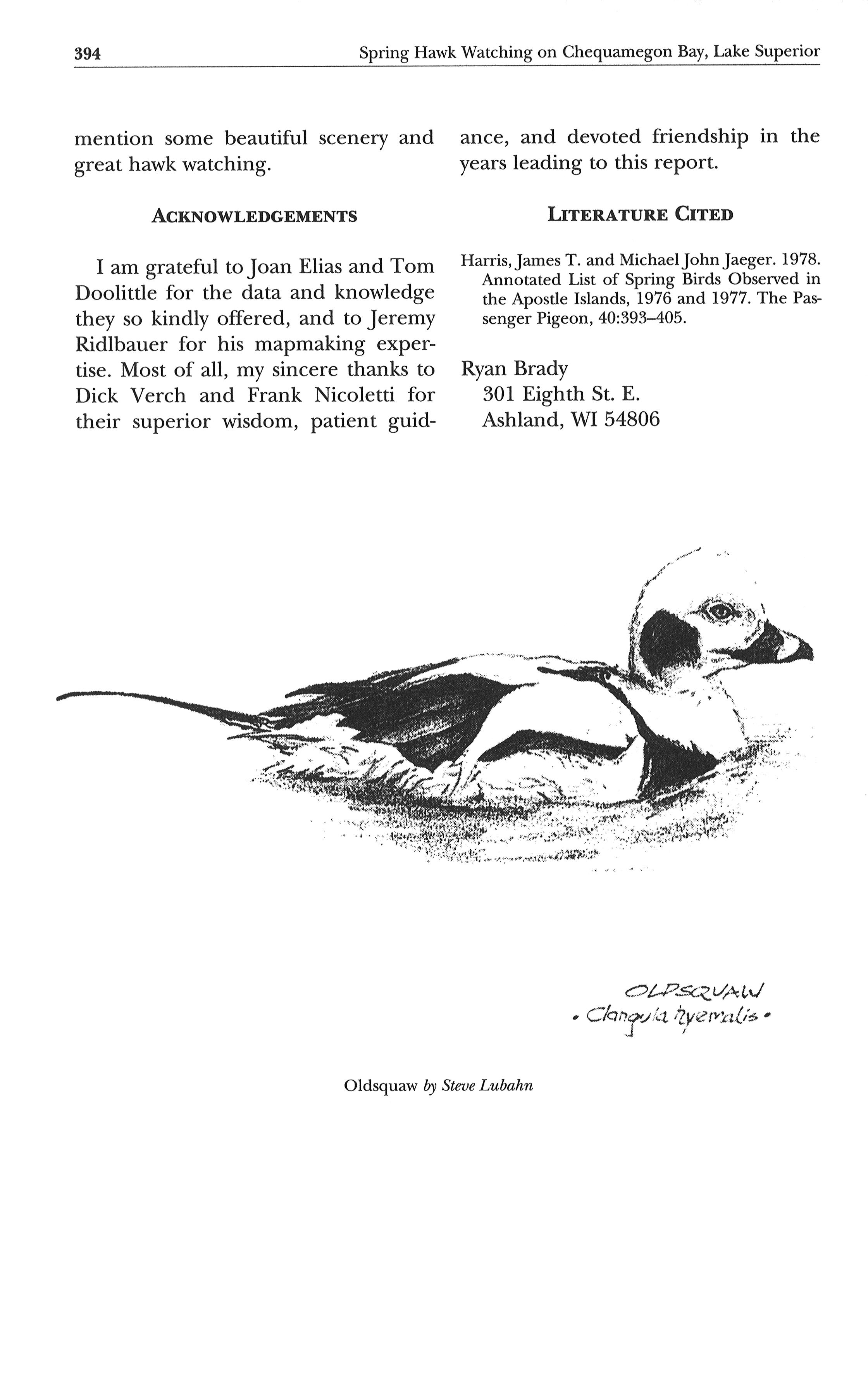 394 Spring Hawk Watching on Chequamegon Bay, Lake Superior

mention some beautiful scenery and great hawk watching.

ACKNOWLEDGEMENTS

I am grateful to Joan Elias and Tom Doolittle for the data and knowledge they so kindly offered, and to Jeremy Ridlbauer for his mapmaking expertise. Most of all, my sincere thanks to Dick Verch and Frank Nicoletti for their superior wisdom, patient guidance, and devoted friendship in the years leading to this report.

LITERATURE CITED

Harris, James T. and Michael John Jaeger. 1978. Annotated List of Spring Birds Observed in the Apostle Islands, 1976 and 1977. The Passenger Pigeon, 40:393–405.

Ryan Brady
301 Eighth St. E.
Ashland, WI 54806

OLDSQUAW
• Clangula hyemalis •

Oldsquaw by Steve Lubahn